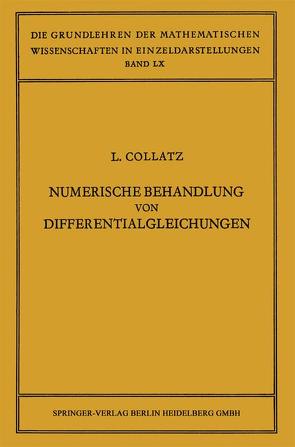 DIE GRUNDLEHREN DER MATHEMATISCHEN WISSENSCHAFTEN IN EINZELDARSTELLUNGEN
BAND LX

L. COLLATZ

NUMERISCHE BEHANDLUNG VON DIFFERENTIALGLEICHUNGEN

SPRINGER-VERLAG BERLIN HEIDELBERG GMBH